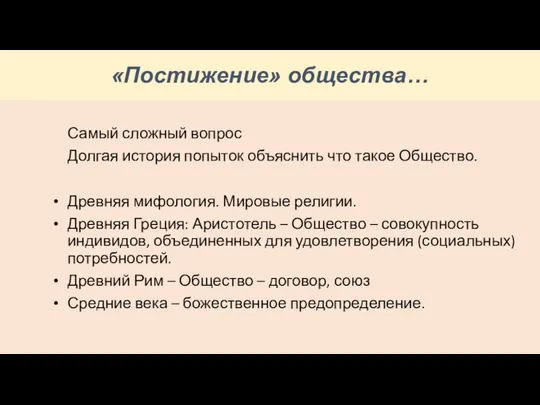 «Постижение» общества…

Самый сложный вопрос

Долгая история попыток объяснить что такое Общество.

• Древняя мифология. Мировые религии.
• Древняя Греция: Аристотель – Общество – совокупность индивидов, объединенных для удовлетворения (социальных) потребностей.
• Древний Рим – Общество – договор, союз
• Средние века – божественное предопределение.